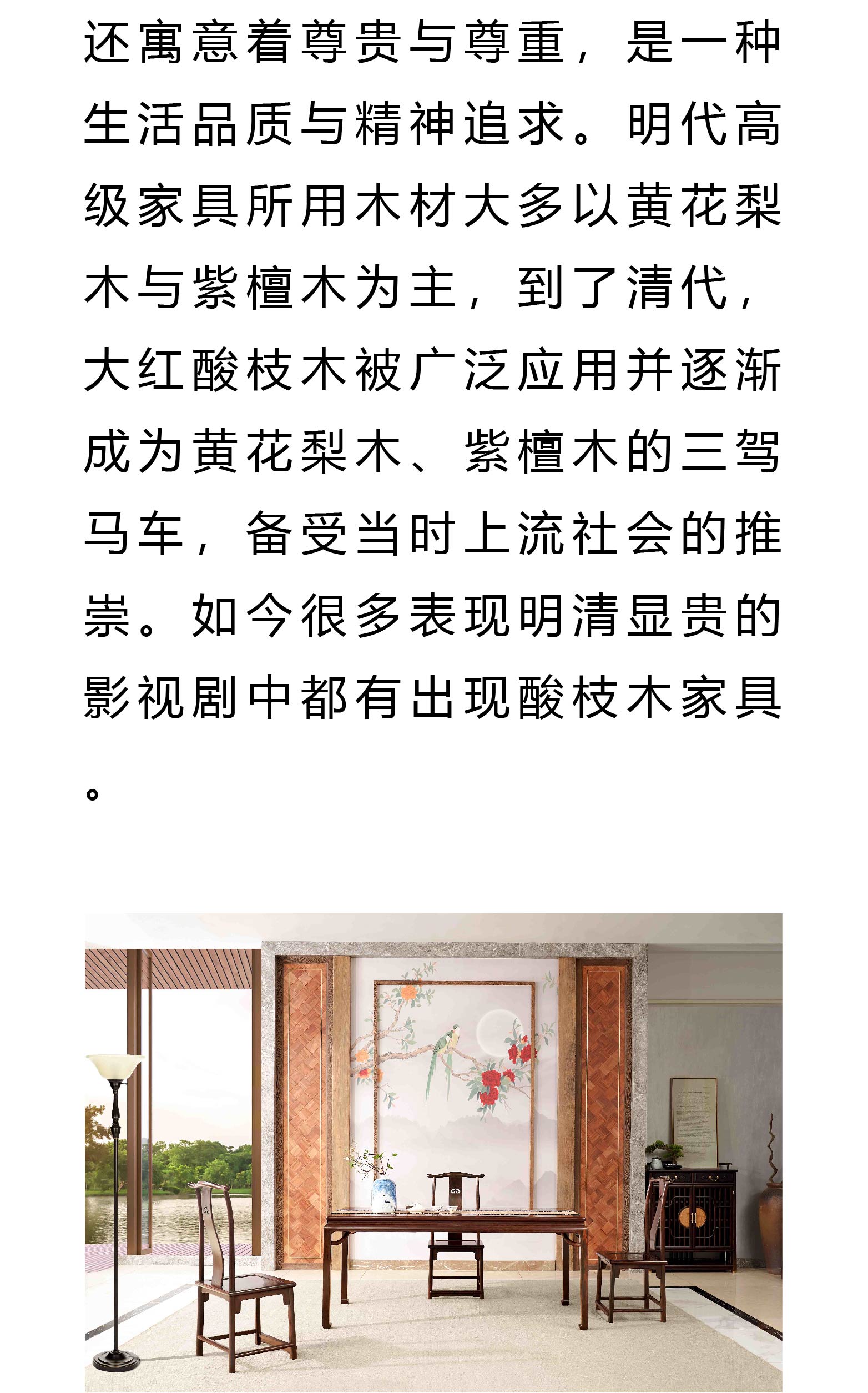 还寓意着尊贵与尊重，是一种生活品质与精神追求。明代高级家具所用木材大多以黄花梨木与紫檀木为主，到了清代，大红酸枝木被广泛应用并逐渐成为黄花梨木、紫檀木的三驾马车，备受当时上流社会的推崇。如今很多表现明清显贵的影视剧中都有出现酸枝木家具。